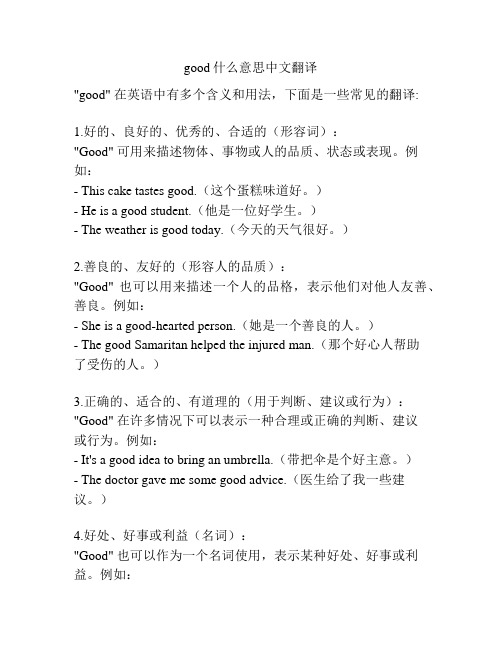 good 什么意思中文翻译

"good" 在英语中有多个含义和用法，下面是一些常见的翻译:

1.好的、良好的、优秀的、合适的（形容词）：
"Good" 可用来描述物体、事物或人的品质、状态或表现。例如：
- This cake tastes good.（这个蛋糕味道好。）
- He is a good student.（他是一位好学生。）
- The weather is good today.（今天的天气很好。）

2.善良的、友好的（形容人的品质）：
"Good" 也可以用来描述一个人的品格，表示他们对他人友善、善良。例如：
- She is a good-hearted person.（她是一个善良的人。）
- The good Samaritan helped the injured man.（那个好心人帮助了受伤的人。）

3.正确的、适合的、有道理的（用于判断、建议或行为）：
"Good" 在许多情况下可以表示一种合理或正确的判断、建议或行为。例如：
- It's a good idea to bring an umbrella.（带把伞是个好主意。）
- The doctor gave me some good advice.（医生给了我一些建议。）

4.好处、好事或利益（名词）：
"Good" 也可以作为一个名词使用，表示某种好处、好事或利益。例如: